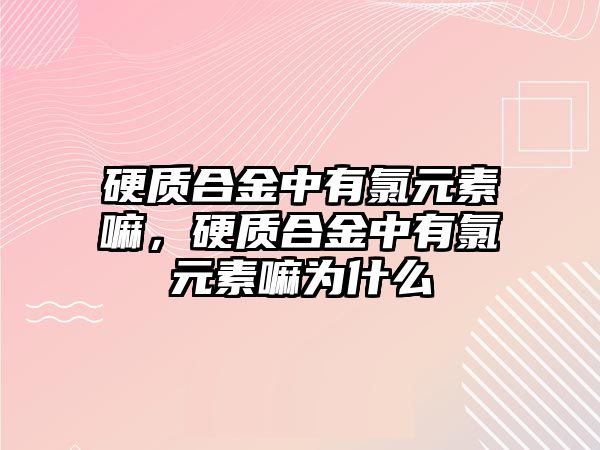 硬质合金中有氯元素嘛，硬质合金中有氯元素嘛为什么